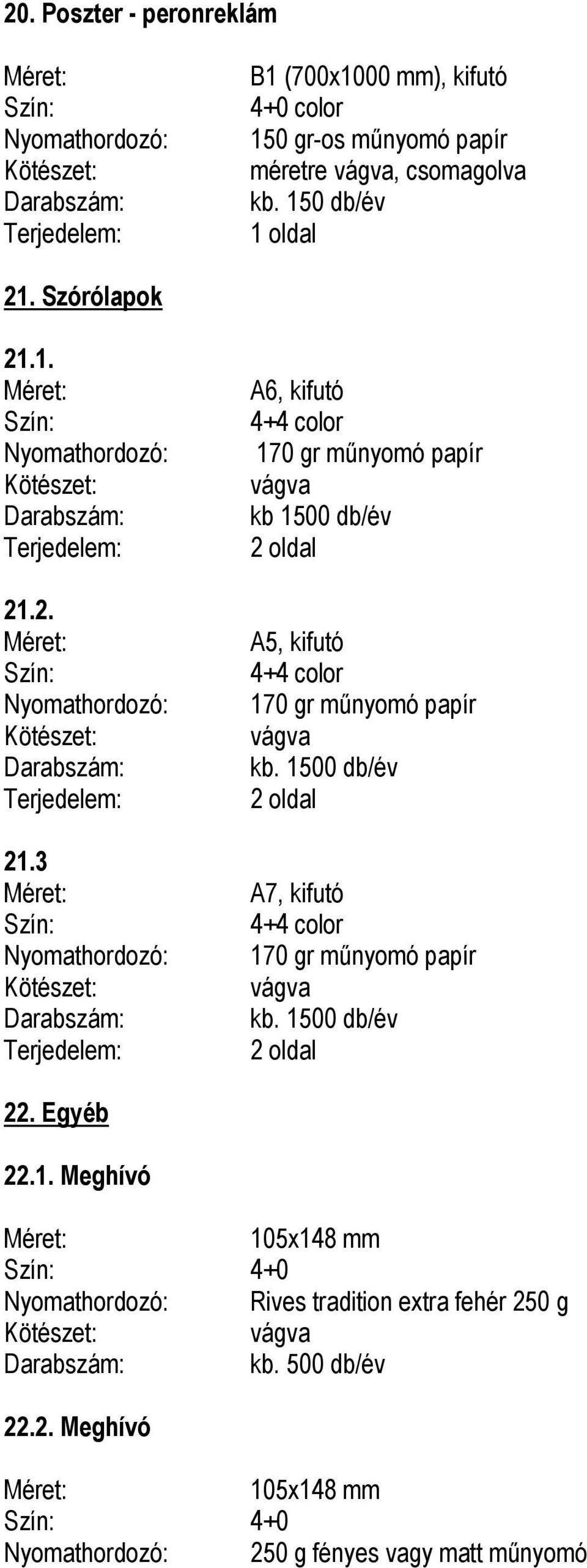 20. Poszter - peronreklám

Méret: B1 (700x1000 mm), kifutó
Szín: 4+0 color
Nyomathordozó: 150 gr-os műnyomó papír
Kötészet: méretre vágva, csomagolva
Darabszám: kb. 150 db/év
Terjedelem: 1 oldal

21. Szórólapok

21.1.
Méret: A6, kifutó
Szín: 4+4 color
Nyomathordozó: 170 gr műnyomó papír
Kötészet: vágva
Darabszám: kb 1500 db/év
Terjedelem: 2 oldal

21.2.
Méret: A5, kifutó
Szín: 4+4 color
Nyomathordozó: 170 gr műnyomó papír
Kötészet: vágva
Darabszám: kb. 1500 db/év
Terjedelem: 2 oldal

21.3
Méret: A7, kifutó
Szín: 4+4 color
Nyomathordozó: 170 gr műnyomó papír
Kötészet: vágva
Darabszám: kb. 1500 db/év
Terjedelem: 2 oldal

22. Egyéb

22.1. Meghívó

Méret: 105x148 mm
Szín: 4+0
Nyomathordozó: Rives tradition extra fehér 250 g
Kötészet: vágva
Darabszám: kb. 500 db/év

22.2. Meghívó

Méret: 105x148 mm
Szín: 4+0
Nyomathordozó: 250 g fényes vagy matt műnyomó